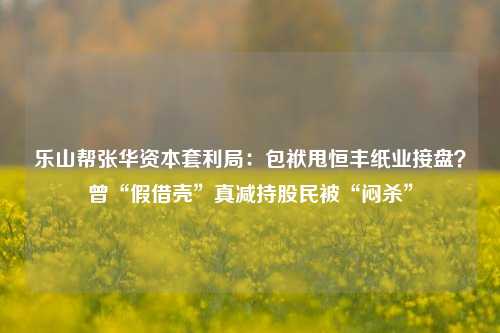 乐山帮张华资本套利局：包袱甩恒丰纸业接盘？曾“假借壳”真减持股民被“闷杀”